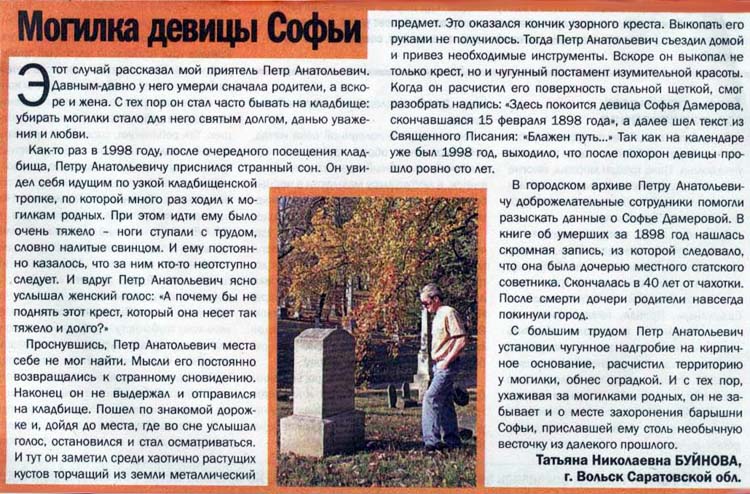 Могилка девицы Софьи

Этот случай рассказал мой приятель Петр Анатольевич. Давным-давно у него умерли сначала родители, а вскоре и жена. С тех пор он стал часто бывать на кладбище: убирать могилки стало для него святым долгом, данью уважения и любви.

Как-то раз в 1998 году, после очередного посещения кладбища, Петру Анатольевичу приснился странный сон. Он увидел себя идущим по узкой кладбищенской тропке, по которой много раз ходил к могилкам родных. При этом идти ему было очень тяжело - ноги ступали с трудом, словно налитые свинцом. И ему постоянно казалось, что за ним кто-то неотступно следует. И вдруг Петр Анатольевич ясно услышал женский голос: «А почему бы не поднять этот крест, который она несет так тяжело и долго?»

Проснувшись, Петр Анатольевич места себе не мог найти. Мысли его постоянно возвращались к странному сновидению. Наконец он не выдержал и отправился на кладбище. Пошел по знакомой дорожке и, дойдя до места, где во сне услышал голос, остановился и стал осматриваться. И тут он заметил среди хаотично растущих кустов торчащий из земли металлический предмет. Это оказался кончик узорного креста. Выкопать его руками не получилось. Тогда Петр Анатольевич съездил домой и привез необходимые инструменты. Вскоре он выкопал не только крест, но и чугунный постамент изумительной красоты. Когда он расчистил его поверхность стальной щеткой, смог разобрать надпись: «Здесь покоится девица Софья Дамерова, скончавшаяся 15 февраля 1898 года», а далее шел текст из Священного Писания: «Блажен путь...» Так как на календаре уже был 1998 год, выходило, что после похорон девицы прошло ровно сто лет.

В городском архиве Петру Анатольевичу доброжелательные сотрудники помогли разыскать данные о Софье Дамеровой. В книге об умерших за 1898 год нашлась скромная запись, из которой следовало, что она была дочерью местного статского советника. Скончалась в 40 лет от чахотки. После смерти дочери родители навсегда покинули город.

С большим трудом Петр Анатольевич установил чугунное надгробие на кирпичное основание, расчистил территорию у могилки, обнес оградкой. И с тех пор, ухаживая за могилками родных, он не забывает и о месте захоронения барышни Софьи, приславшей ему столь необычную весточку из далекого прошлого.

Татьяна Николаевна БУЙНОВА,
г. Вольск Саратовской обл.